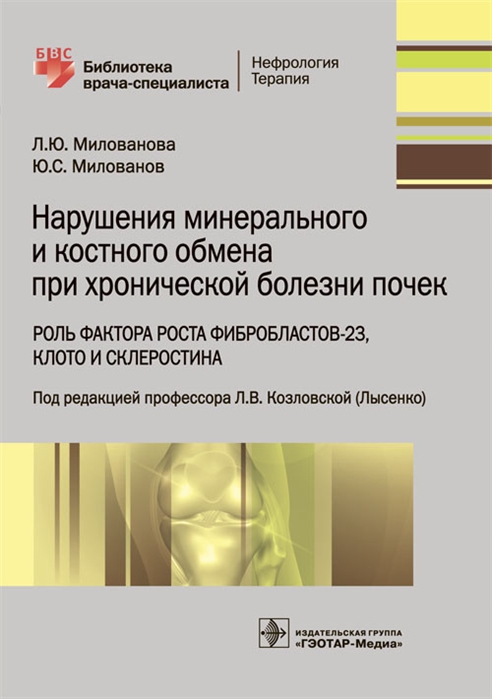 БВС
Библиотека врача-специалиста

Нефрология
Терапия

Л.Ю. Милованова
Ю.С. Милованов

Нарушения минерального и костного обмена при хронической болезни почек

РОЛЬ ФАКТОРА РОСТА ФИБРОБЛАСТОВ-23, КЛОТО И СКЛЕРОСТИНА

Под редакцией профессора Л.В. Козловской (Лысенко)

ИЗДАТЕЛЬСКАЯ ГРУППА
«ГЭОТАР-Медиа»